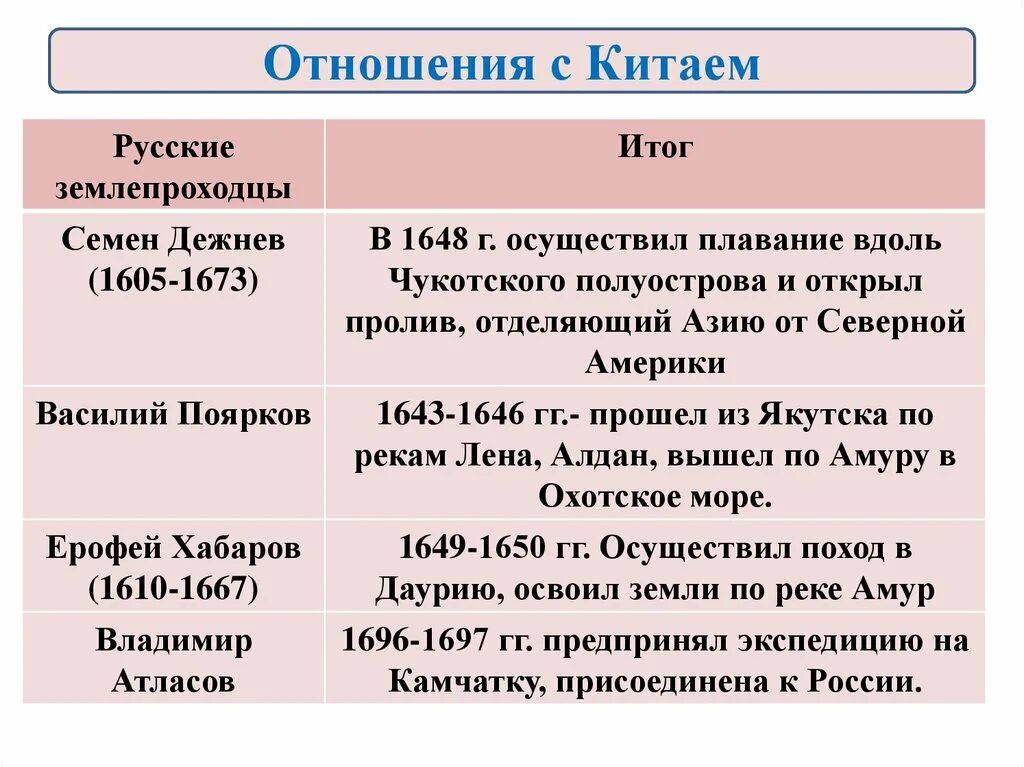 Отношения с Китаем

| Русские землепроходцы | Итог |
|---|---|
| Семен Дежнев (1605-1673) | В 1648 г. осуществил плавание вдоль Чукотского полуострова и открыл пролив, отделяющий Азию от Северной Америки |
| Василий Поярков | 1643-1646 гг.- прошел из Якутска по рекам Лена, Алдан, вышел по Амуру в Охотское море. |
| Ерофей Хабаров (1610-1667) | 1649-1650 гг. Осуществил поход в Даурию, освоил земли по реке Амур |
| Владимир Атласов | 1696-1697 гг. предпринял экспедицию на Камчатку, присоединена к России. |